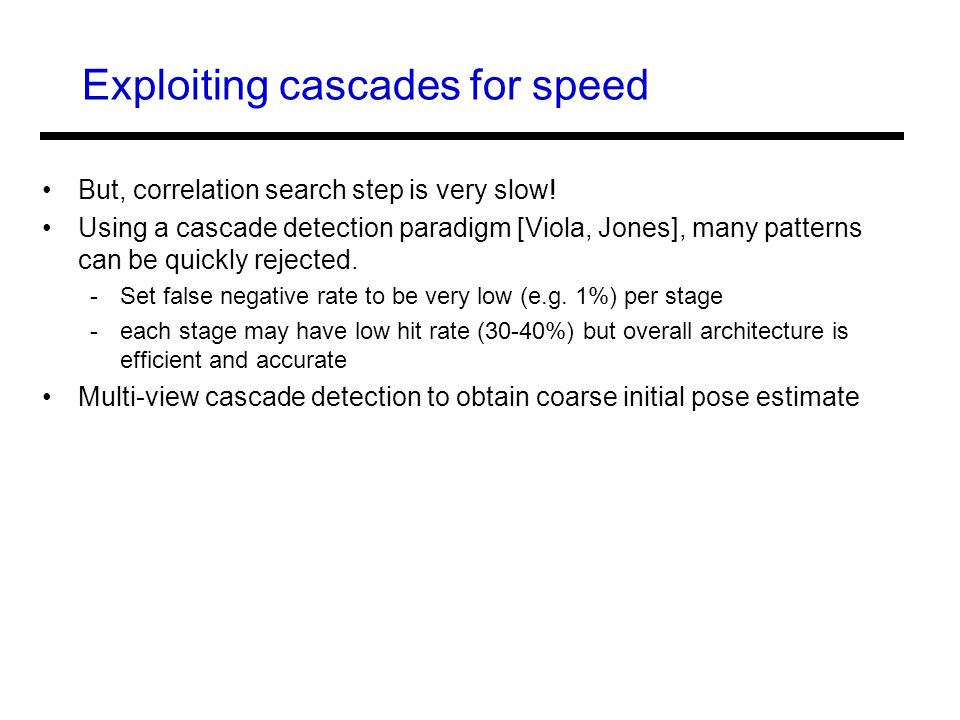 Exploiting cascades for speed

• But, correlation search step is very slow!
• Using a cascade detection paradigm [Viola, Jones], many patterns can be quickly rejected.
  - Set false negative rate to be very low (e.g. 1%) per stage
  - each stage may have low hit rate (30-40%) but overall architecture is efficient and accurate
• Multi-view cascade detection to obtain coarse initial pose estimate